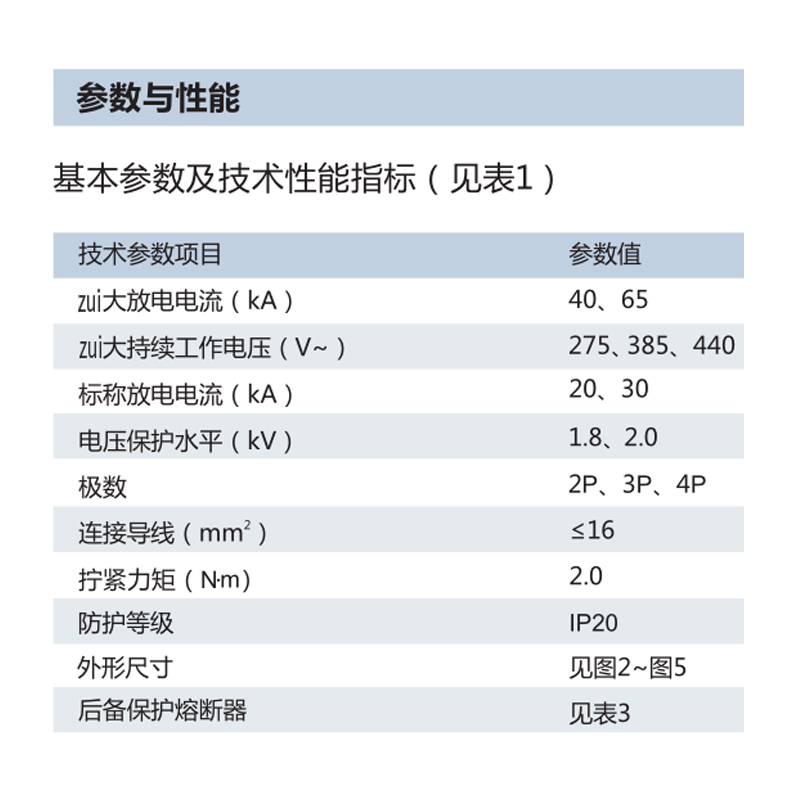 参数与性能

基本参数及技术性能指标（见表1）

| 技术参数项目 | 参数值 |
|---|---|
| zui大放电电流（kA） | 40、65 |
| zui大持续工作电压（V~） | 275、385、440 |
| 标称放电电流（kA） | 20、30 |
| 电压保护水平（kV） | 1.8、2.0 |
| 极数 | 2P、3P、4P |
| 连接导线（$mm^2$） | ≤16 |
| 拧紧力矩（N·m） | 2.0 |
| 防护等级 | IP20 |
| 外形尺寸 | 见图2~图5 |
| 后备保护熔断器 | 见表3 |